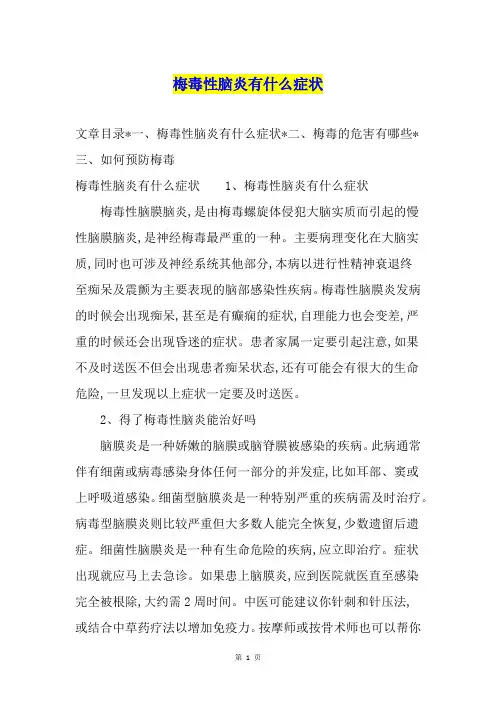 梅毒性脑炎有什么症状

文章目录*一、梅毒性脑炎有什么症状*二、梅毒的危害有哪些*三、如何预防梅毒

梅毒性脑炎有什么症状　　1、梅毒性脑炎有什么症状

梅毒性脑膜脑炎,是由梅毒螺旋体侵犯大脑实质而引起的慢性脑膜脑炎,是神经梅毒最严重的一种。主要病理变化在大脑实质,同时也可涉及神经系统其他部分,本病以进行性精神衰退终至痴呆及震颤为主要表现的脑部感染性疾病。梅毒性脑膜炎发病的时候会出现痴呆,甚至是有癫痫的症状,自理能力也会变差,严重的时候还会出现昏迷的症状。患者家属一定要引起注意,如果不及时送医不但会出现患者痴呆状态,还有可能会有很大的生命危险,一旦发现以上症状一定要及时送医。

2、得了梅毒性脑炎能治好吗

脑膜炎是一种娇嫩的脑膜或脑脊膜被感染的疾病。此病通常伴有细菌或病毒感染身体任何一部分的并发症,比如耳部、窦或上呼吸道感染。细菌型脑膜炎是一种特别严重的疾病需及时治疗。病毒型脑膜炎则比较严重但大多数人能完全恢复,少数遗留后遗症。细菌性脑膜炎是一种有生命危险的疾病,应立即治疗。症状出现就应马上去急诊。如果患上脑膜炎,应到医院就医直至感染完全被根除,大约需2周时间。中医可能建议你针刺和针压法,或结合中草药疗法以增加免疫力。按摩师或按骨术师也可以帮你

第 1 页